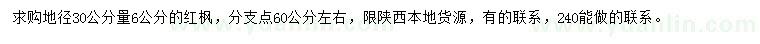 求购地径30公分量6公分的红枫，分支点60公分左右，限陕西本地货源，有的联系，240能做的联系。